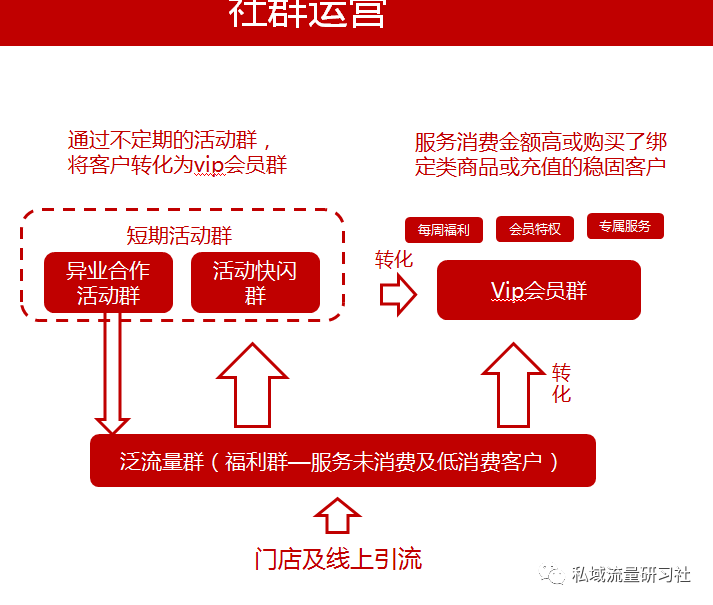 社群运营

通过不定期的活动群，将客户转化为vip会员群

服务消费金额高或购买了绑定类商品或充值的稳固客户

短期活动群

异业合作活动群

活动快闪群

转化

每周福利

会员特权

专属服务

Vip会员群

转化

泛流量群（福利群—服务未消费及低消费客户）

门店及线上引流

私域流量研习社